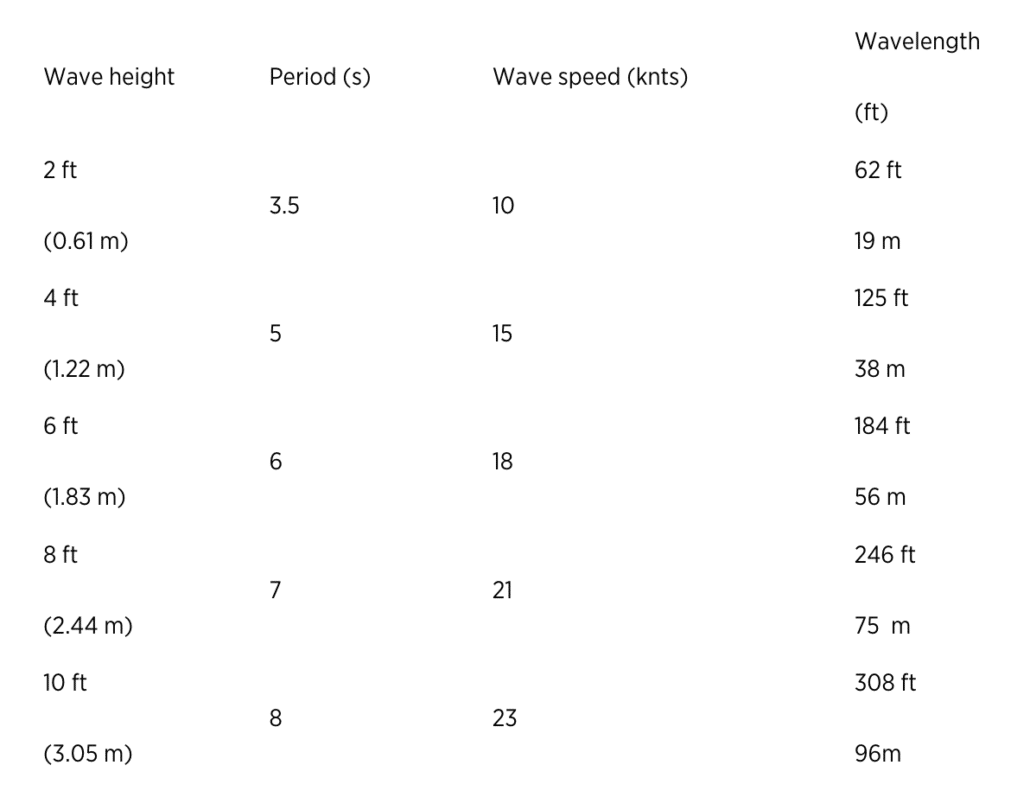 | Wave height | Period (s) | Wave speed (knts) | Wavelength (ft) |
|---|---|---|---|
| 2 ft (0.61 m) | 3.5 | 10 | 62 ft 19 m |
| 4 ft (1.22 m) | 5 | 15 | 125 ft 38 m |
| 6 ft (1.83 m) | 6 | 18 | 184 ft 56 m |
| 8 ft (2.44 m) | 7 | 21 | 246 ft 75 m |
| 10 ft (3.05 m) | 8 | 23 | 308 ft 96m |